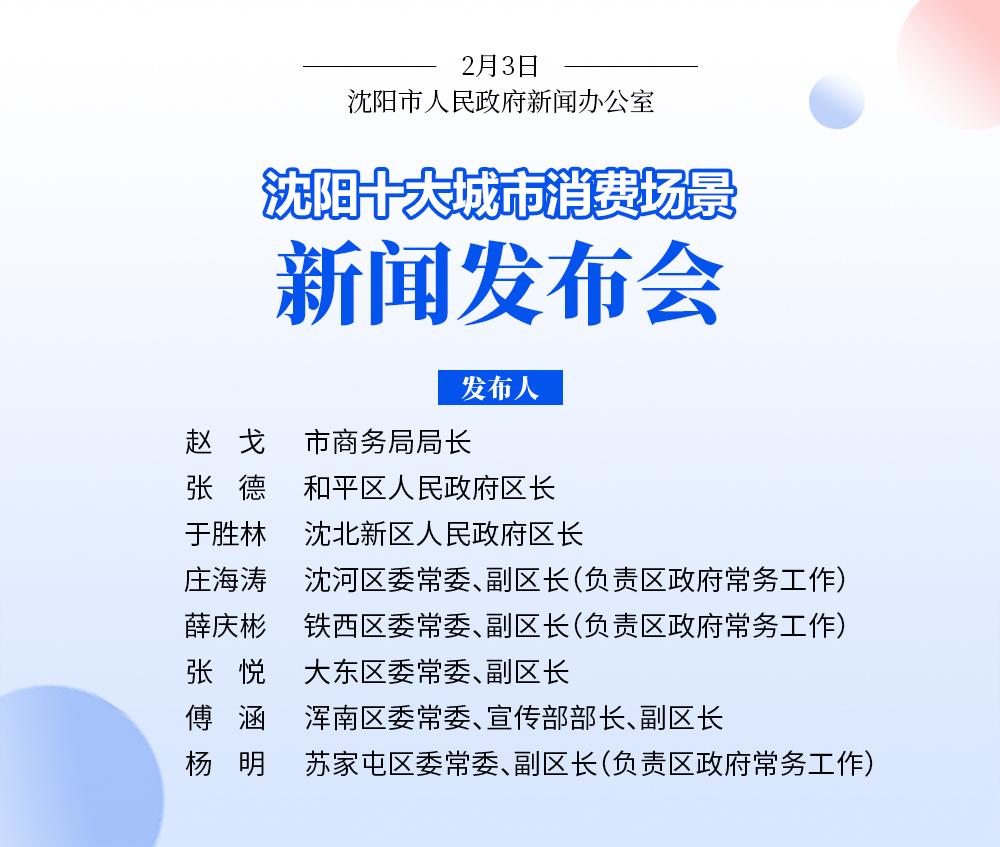 2月3日
沈阳市人民政府新闻办公室

沈阳十大城市消费场景
新闻发布会

发布人

赵　戈　市商务局局长
张　德　和平区人民政府区长
于胜林　沈北新区人民政府区长
庄海涛　沈河区委常委、副区长(负责区政府常务工作)
薛庆彬　铁西区委常委、副区长(负责区政府常务工作)
张　悦　大东区委常委、副区长
傅　涵　浑南区委常委、宣传部部长、副区长
杨　明　苏家屯区委常委、副区长(负责区政府常务工作)